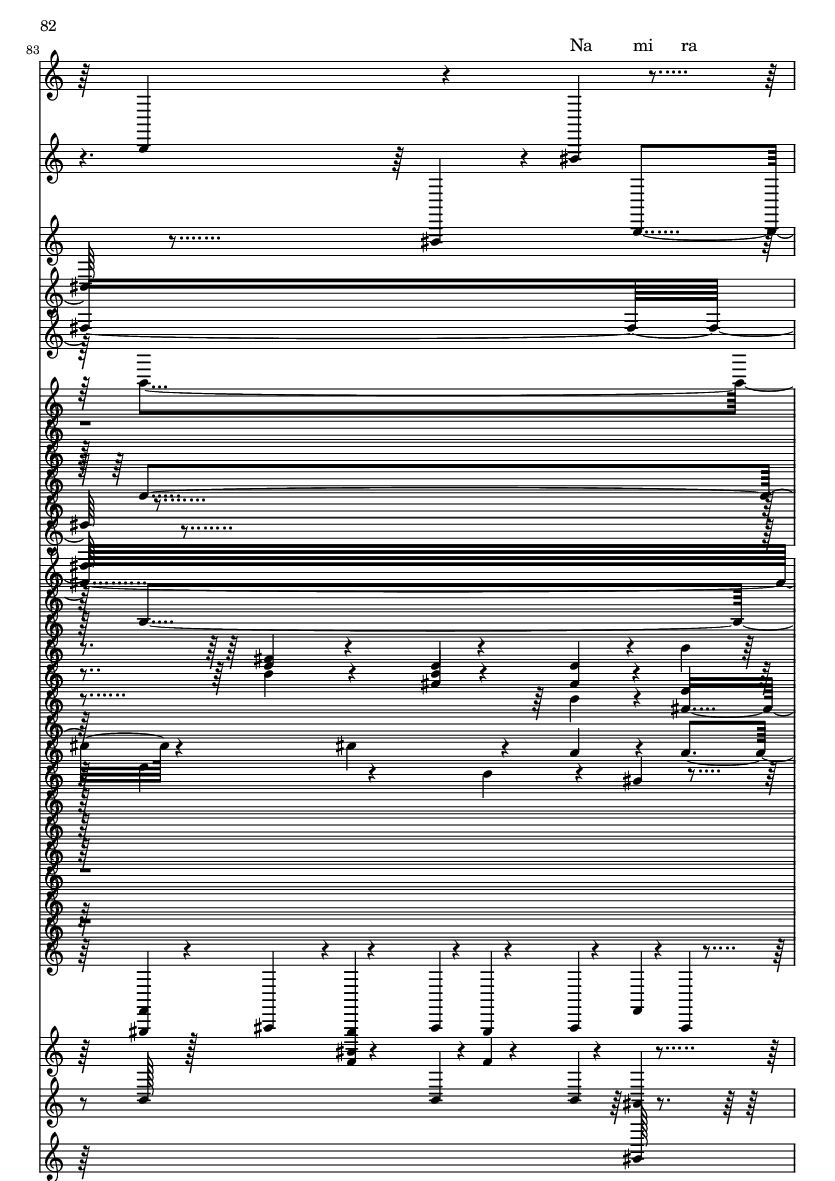 82

83

Na mi ra